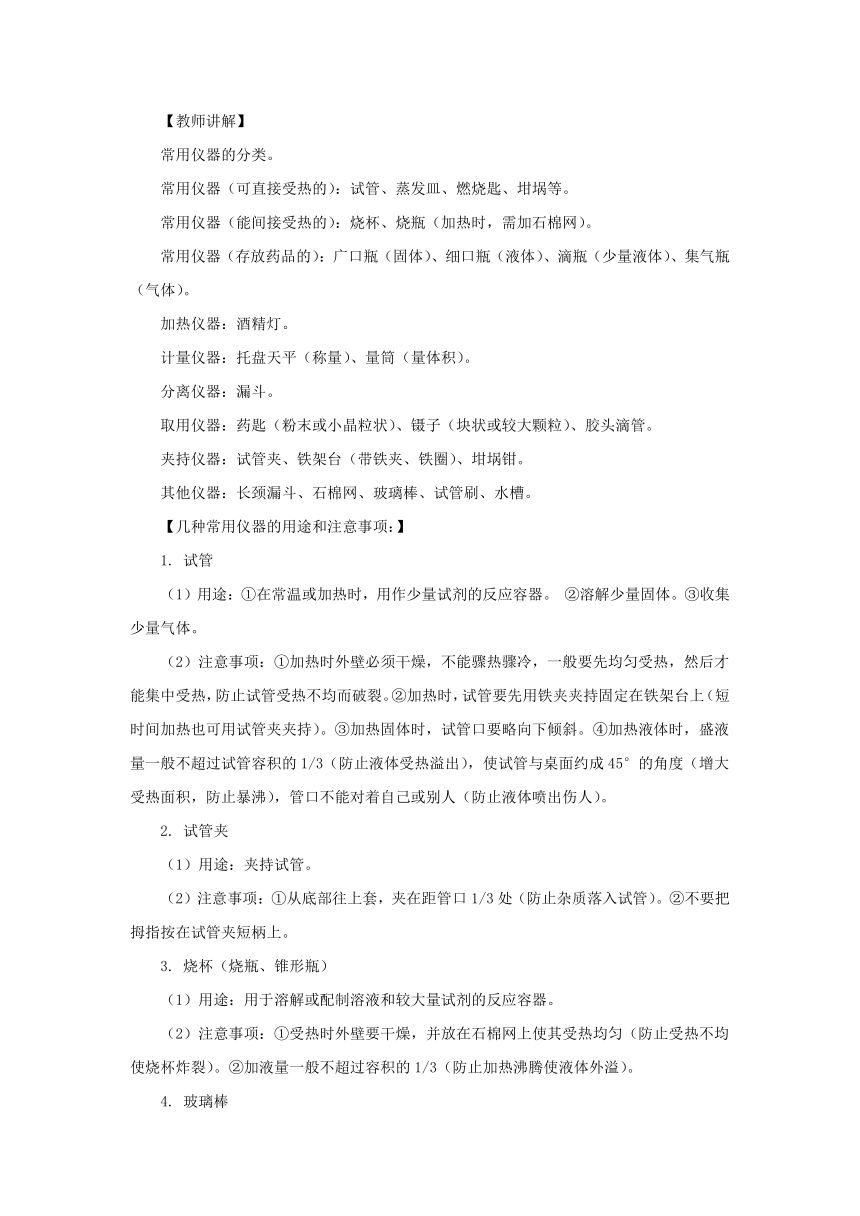 【教师讲解】

常用仪器的分类。

常用仪器（可直接受热的）：试管、蒸发皿、燃烧匙、坩埚等。

常用仪器（能间接受热的）：烧杯、烧瓶（加热时，需加石棉网）。

常用仪器（存放药品的）：广口瓶（固体）、细口瓶（液体）、滴瓶（少量液体）、集气瓶（气体）。

加热仪器：酒精灯。

计量仪器：托盘天平（称量）、量筒（量体积）。

分离仪器：漏斗。

取用仪器：药匙（粉末或小晶粒状）、镊子（块状或较大颗粒）、胶头滴管。

夹持仪器：试管夹、铁架台（带铁夹、铁圈）、坩埚钳。

其他仪器：长颈漏斗、石棉网、玻璃棒、试管刷、水槽。

【几种常用仪器的用途和注意事项：】

1. 试管

（1）用途：①在常温或加热时，用作少量试剂的反应容器。 ②溶解少量固体。③收集少量气体。

（2）注意事项：①加热时外壁必须干燥，不能骤热骤冷，一般要先均匀受热，然后才能集中受热，防止试管受热不均而破裂。②加热时，试管要先用铁夹夹持固定在铁架台上（短时间加热也可用试管夹夹持）。③加热固体时，试管口要略向下倾斜。④加热液体时，盛液量一般不超过试管容积的 1/3（防止液体受热溢出），使试管与桌面约成 45° 的角度（增大受热面积，防止暴沸），管口不能对着自己或别人（防止液体喷出伤人）。

2. 试管夹

（1）用途：夹持试管。

（2）注意事项：①从底部往上套，夹在距管口 1/3 处（防止杂质落入试管）。②不要把拇指按在试管夹短柄上。

3. 烧杯（烧瓶、锥形瓶）

（1）用途：用于溶解或配制溶液和较大量试剂的反应容器。

（2）注意事项：①受热时外壁要干燥，并放在石棉网上使其受热均匀（防止受热不均使烧杯炸裂）。②加液量一般不超过容积的 1/3（防止加热沸腾使液体外溢）。

4. 玻璃棒